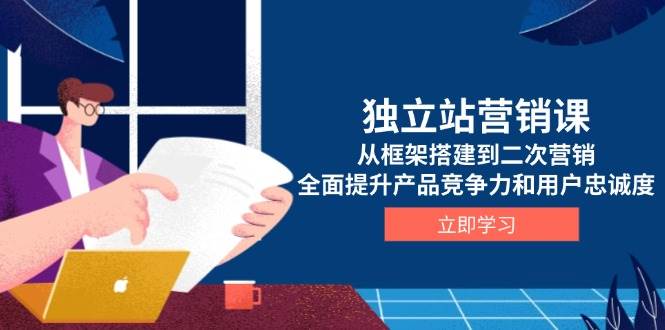 独立站营销课
从框架搭建到二次营销
全面提升产品竞争力和用户忠诚度

立即学习